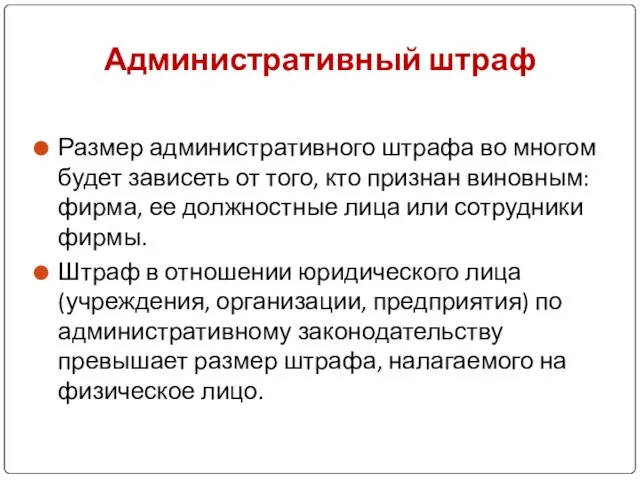 Административный штраф

Размер административного штрафа во многом будет зависеть от того, кто признан виновным: фирма, ее должностные лица или сотрудники фирмы.

Штраф в отношении юридического лица (учреждения, организации, предприятия) по административному законодательству превышает размер штрафа, налагаемого на физическое лицо.